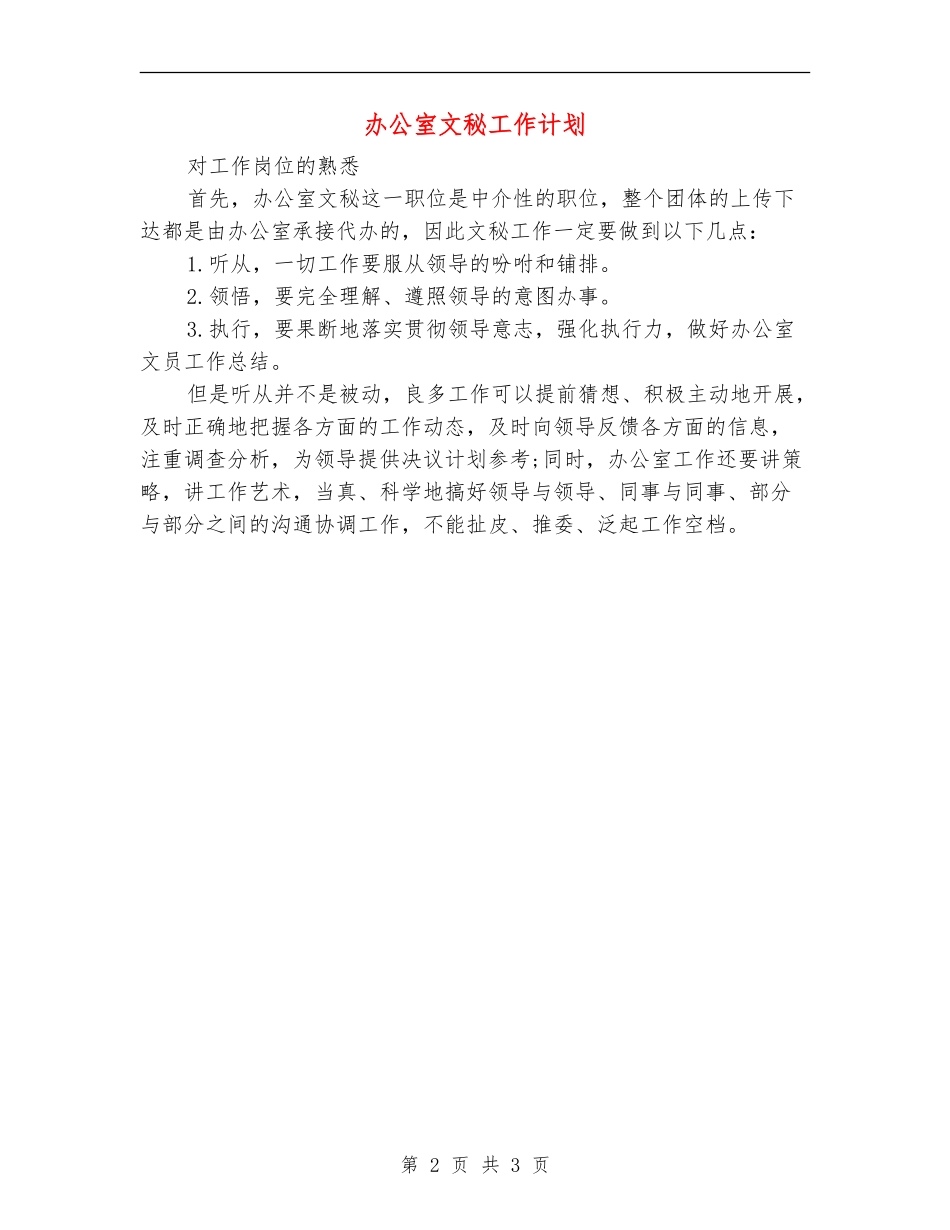 办公室文秘工作计划

对工作岗位的熟悉

首先，办公室文秘这一职位是中介性的职位，整个团体的上传下达都是由办公室承接代办的，因此文秘工作一定要做到以下几点：

1.听从，一切工作要服从领导的吩咐和铺排。

2.领悟，要完全理解、遵照领导的意图办事。

3.执行，要果断地落实贯彻领导意志，强化执行力，做好办公室文员工作总结。

但是听从并不是被动，良多工作可以提前猜想、积极主动地开展，及时正确地把握各方面的工作动态，及时向领导反馈各方面的信息，注重调查分析，为领导提供决议计划参考;同时，办公室工作还要讲策略，讲工作艺术，当真、科学地搞好领导与领导、同事与同事、部分与部分之间的沟通协调工作，不能扯皮、推委、泛起工作空档。

第 2 页 共 3 页